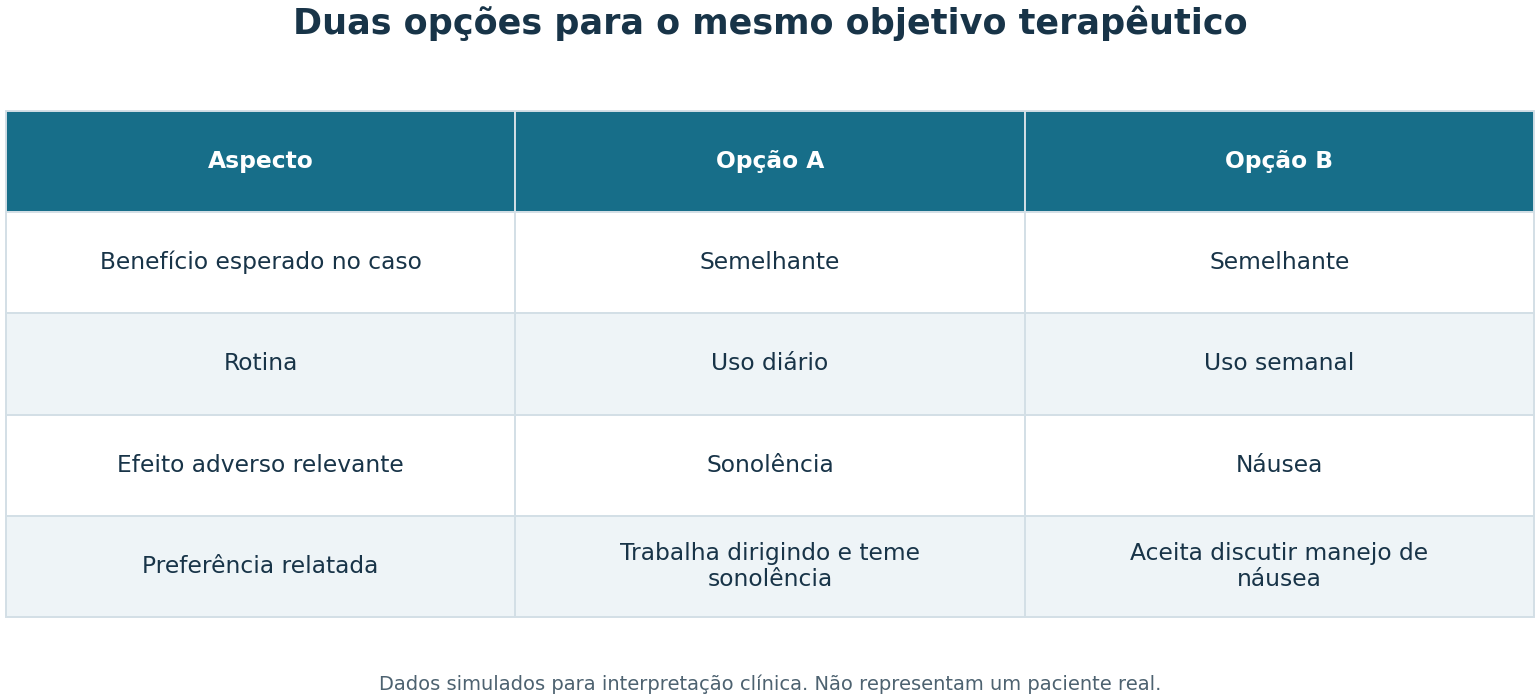 Duas opções para o mesmo objetivo terapêutico

| Aspecto | Opção A | Opção B |
|---|---|---|
| Benefício esperado no caso | Semelhante | Semelhante |
| Rotina | Uso diário | Uso semanal |
| Efeito adverso relevante | Sonolência | Náusea |
| Preferência relatada | Trabalha dirigindo e teme sonolência | Aceita discutir manejo de náusea |

Dados simulados para interpretação clínica. Não representam um paciente real.